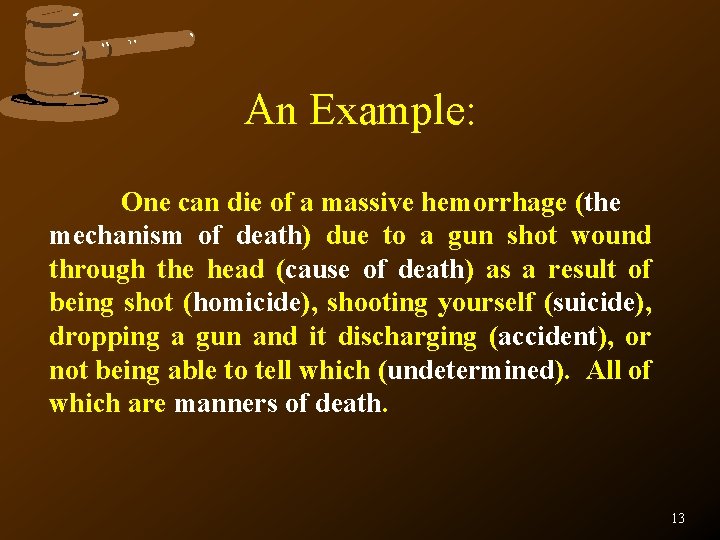 An Example:

One can die of a massive hemorrhage (the mechanism of death) due to a gun shot wound through the head (cause of death) as a result of being shot (homicide), shooting yourself (suicide), dropping a gun and it discharging (accident), or not being able to tell which (undetermined). All of which are manners of death.

13